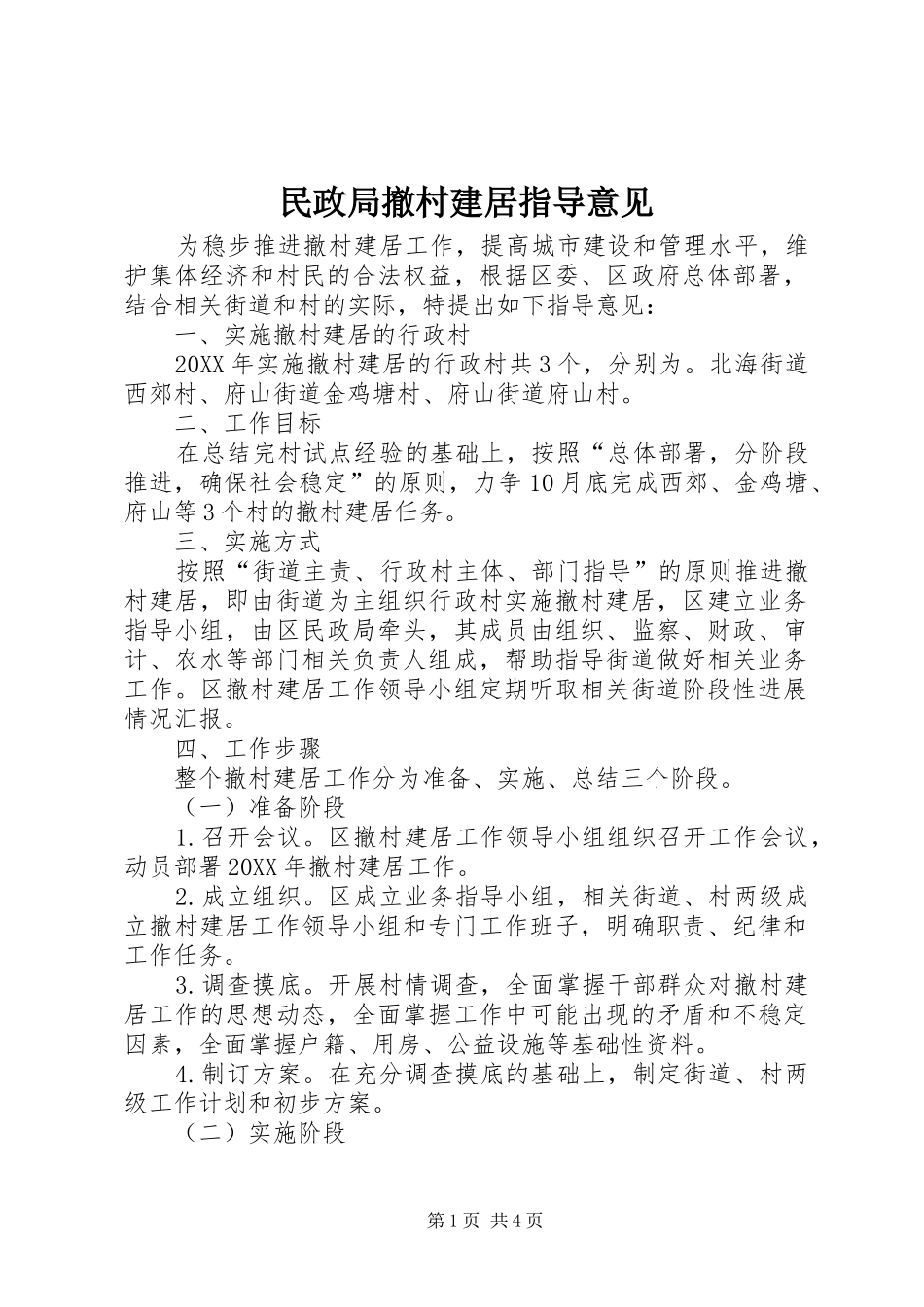 民政局撤村建居指导意见

为稳步推进撤村建居工作，提高城市建设和管理水平，维护集体经济和村民的合法权益，根据区委、区政府总体部署，结合相关街道和村的实际，特提出如下指导意见：

一、实施撤村建居的行政村

20XX年实施撤村建居的行政村共3个，分别为。北海街道西郊村、府山街道金鸡塘村、府山街道府山村。

二、工作目标

在总结完村试点经验的基础上，按照“总体部署，分阶段推进，确保社会稳定”的原则，力争10月底完成西郊、金鸡塘、府山等3个村的撤村建居任务。

三、实施方式

按照“街道主责、行政村主体、部门指导”的原则推进撤村建居，即由街道为主组织行政村实施撤村建居，区建立业务指导小组，由区民政局牵头，其成员由组织、监察、财政、审计、农水等部门相关负责人组成，帮助指导街道做好相关业务工作。区撤村建居工作领导小组定期听取相关街道阶段性进展情况汇报。

四、工作步骤

整个撤村建居工作分为准备、实施、总结三个阶段。

（一）准备阶段

1.召开会议。区撤村建居工作领导小组组织召开工作会议，动员部署20XX年撤村建居工作。

2.成立组织。区成立业务指导小组，相关街道、村两级成立撤村建居工作领导小组和专门工作班子，明确职责、纪律和工作任务。

3.调查摸底。开展村情调查，全面掌握干部群众对撤村建居工作的思想动态，全面掌握工作中可能出现的矛盾和不稳定因素，全面掌握户籍、用房、公益设施等基础性资料。

4.制订方案。在充分调查摸底的基础上，制定街道、村两级工作计划和初步方案。

（二）实施阶段

第1页 共4页